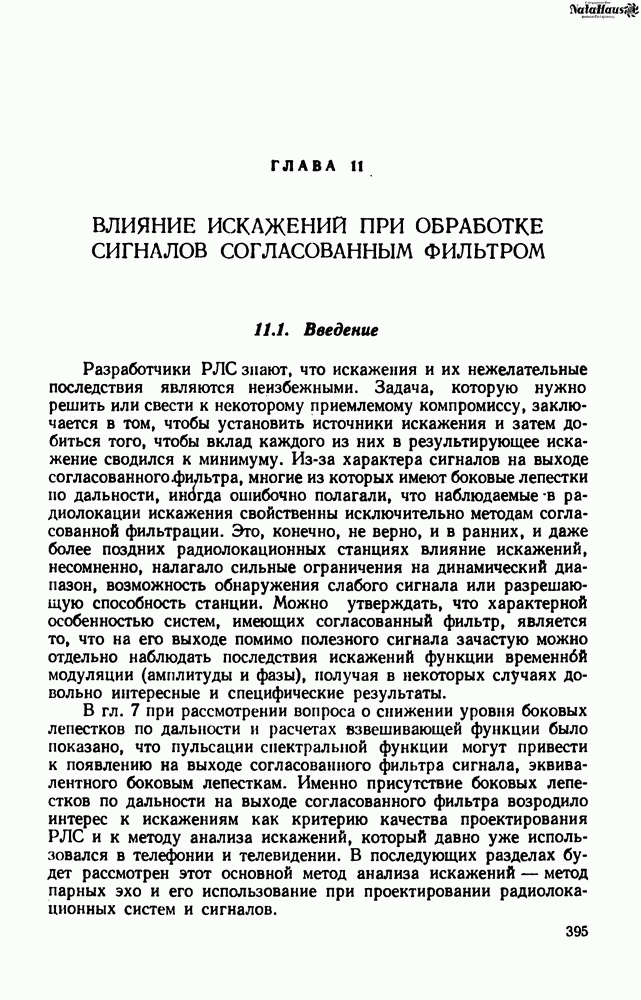 NataHaus

ГЛАВА 11

ВЛИЯНИЕ ИСКАЖЕНИЙ ПРИ ОБРАБОТКЕ СИГНАЛОВ СОГЛАСОВАННЫМ ФИЛЬТРОМ

11.1. Введение

Разработчики РЛС знают, что искажения и их нежелательные последствия являются неизбежными. Задача, которую нужно решить или свести к некоторому приемлемому компромиссу, заключается в том, чтобы установить источники искажения и затем добиться того, чтобы вклад каждого из них в результирующее искажение сводился к минимуму. Из-за характера сигналов на выходе согласованного фильтра, многие из которых имеют боковые лепестки по дальности, иногда ошибочно полагали, что наблюдаемые в радиолокации искажения свойственны исключительно методам согласованной фильтрации. Это, конечно, не верно, и в ранних, и даже более поздних радиолокационных станциях влияние искажений, несомненно, налагало сильные ограничения на динамический диапазон, возможность обнаружения слабого сигнала или разрешающую способность станции. Можно утверждать, что характерной особенностью систем, имеющих согласованный фильтр, является то, что на его выходе помимо полезного сигнала зачастую можно отдельно наблюдать последствия искажений функции временной модуляции (амплитуды и фазы), получая в некоторых случаях довольно интересные и специфические результаты.

В гл. 7 при рассмотрении вопроса о снижении уровня боковых лепестков по дальности и расчетах взвешивающей функции было показано, что пульсации спектральной функции могут привести к появлению на выходе согласованного фильтра сигнала, эквивалентного боковым лепесткам. Именно присутствие боковых лепестков по дальности на выходе согласованного фильтра возродило интерес к искажениям как критерию качества проектирования РЛС и к методу анализа искажений, который давно уже использовался в телефонии и телевидении. В последующих разделах будет рассмотрен этот основной метод анализа искажений — метод парных эхо и его использование при проектировании радиолокационных систем и сигналов.

395